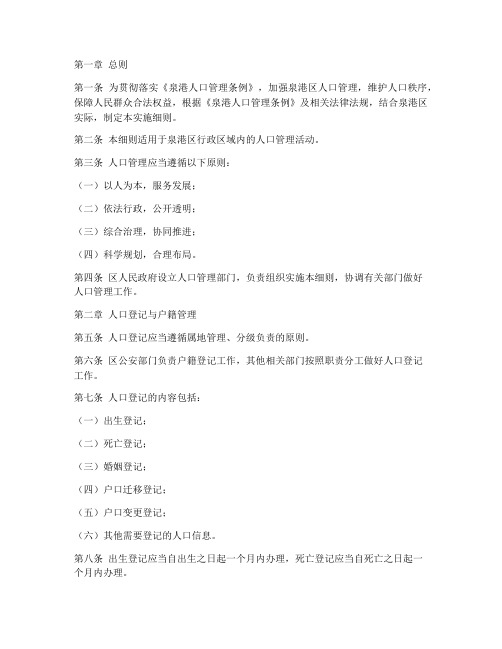 第一章 总则

第一条 为贯彻落实《泉港人口管理条例》，加强泉港区人口管理，维护人口秩序，保障人民群众合法权益，根据《泉港人口管理条例》及相关法律法规，结合泉港区实际，制定本实施细则。

第二条 本细则适用于泉港区行政区域内的人口管理活动。

第三条 人口管理应当遵循以下原则：

（一）以人为本，服务发展；

（二）依法行政，公开透明；

（三）综合治理，协同推进；

（四）科学规划，合理布局。

第四条 区人民政府设立人口管理部门，负责组织实施本细则，协调有关部门做好人口管理工作。

第二章 人口登记与户籍管理

第五条 人口登记应当遵循属地管理、分级负责的原则。

第六条 区公安部门负责户籍登记工作，其他相关部门按照职责分工做好人口登记工作。

第七条 人口登记的内容包括：

（一）出生登记；

（二）死亡登记；

（三）婚姻登记；

（四）户口迁移登记；

（五）户口变更登记；

（六）其他需要登记的人口信息。

第八条 出生登记应当自出生之日起一个月内办理，死亡登记应当自死亡之日起一个月内办理。